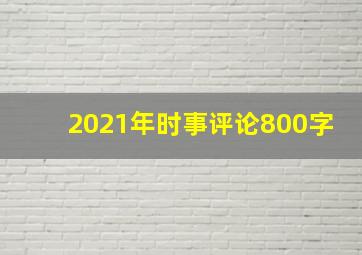 2021年时事评论800字